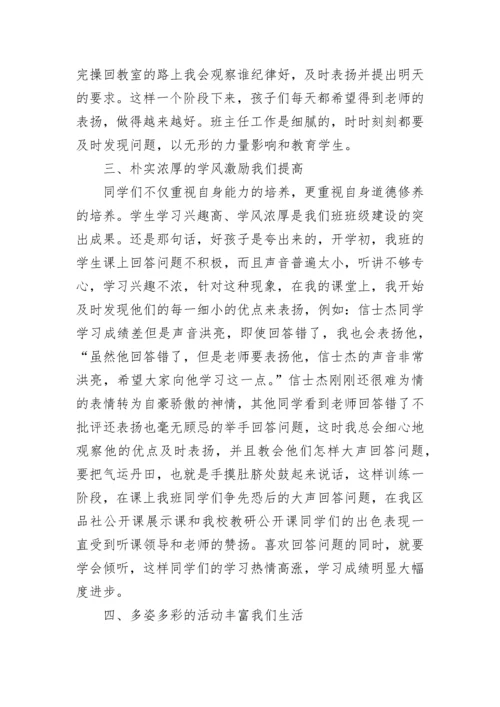 完操回教室的路上我会观察谁纪律好，及时表扬并提出明天的要求。这样一个阶段下来，孩子们每天都希望得到老师的表扬，做得越来越好。班主任工作是细腻的，时时刻刻都要及时发现问题，以无形的力量影响和教育学生。

三、朴实浓厚的学风激励我们提高

同学们不仅重视自身能力的培养，更重视自身道德修养的培养。学生学习兴趣高、学风浓厚是我们班班级建设的突出成果。还是那句话，好孩子是夸出来的，开学初，我班的学生课上回答问题不积极，而且声音普遍太小，听讲不够专心，学习兴趣不浓，针对这种现象，在我的课堂上，我开始及时发现他们的每一细小的优点来表扬，例如：信士杰同学学习成绩差但是声音洪亮，即使回答错了，我也会表扬他，“虽然他回答错了，但是老师要表扬他，信士杰的声音非常洪亮，希望大家向他学习这一点。”信士杰刚刚还很难为情的表情转为自豪骄傲的神情，其他同学看到老师回答错了不批评还表扬也毫无顾忌的举手回答问题，这时我总会细心地观察他的优点及时表扬，并且教会他们怎样大声回答问题，要把气运丹田，也就是手摸肚脐处鼓起来说话，这样训练一阶段，在课上我班同学们争先恐后的大声回答问题，在我区品社公开课展示课和我校教研公开课同学们的出色表现一直受到听课领导和老师的赞扬。喜欢回答问题的同时，就要学会倾听，这样同学们的学习热情高涨，学习成绩明显大幅度进步。

四、多姿多彩的活动丰富我们生活